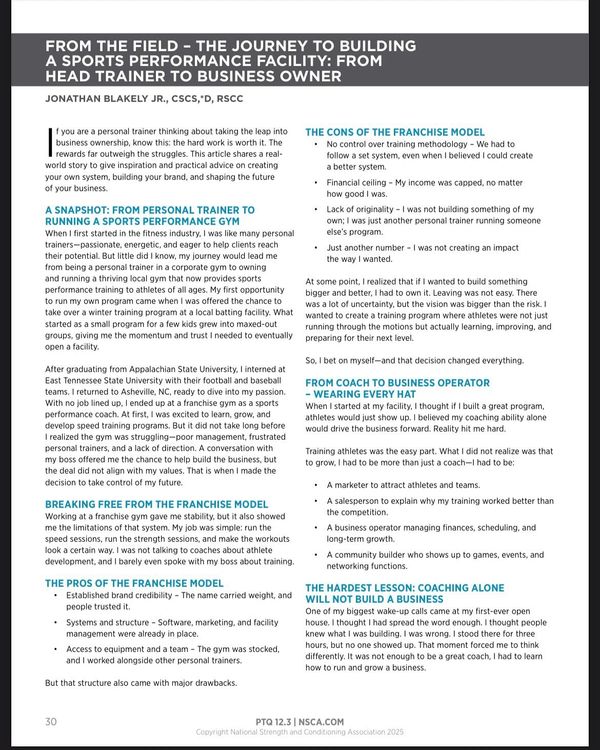 FROM THE FIELD – THE JOURNEY TO BUILDING A SPORTS PERFORMANCE FACILITY: FROM HEAD TRAINER TO BUSINESS OWNER

JONATHAN BLAKELY JR., CSCS,*D, RSCC

If you are a personal trainer thinking about taking the leap into business ownership, know this: the hard work is worth it. The rewards far outweigh the struggles. This article shares a real-world story to give inspiration and practical advice on creating your own system, building your brand, and shaping the future of your business.

A SNAPSHOT: FROM PERSONAL TRAINER TO RUNNING A SPORTS PERFORMANCE GYM

When I first started in the fitness industry, I was like many personal trainers—passionate, energetic, and eager to help clients reach their potential. But little did I know, my journey would lead me from being a personal trainer in a corporate gym to owning and running a thriving local gym that now provides sports performance training to athletes of all ages. My first opportunity to run my own program came when I was offered the chance to take over a winter training program at a local batting facility. What started as a small program for a few kids grew into maxed-out groups, giving me the momentum and trust I needed to eventually open a facility.

After graduating from Appalachian State University, I interned at East Tennessee State University with their football and baseball teams. I returned to Asheville, NC, ready to dive into my passion. With no job lined up, I ended up at a franchise gym as a sports performance coach. At first, I was excited to learn, grow, and develop speed training programs. But it did not take long before I realized the gym was struggling—poor management, frustrated personal trainers, and a lack of direction. A conversation with my boss offered me the chance to help build the business, but the deal did not align with my values. That is when I made the decision to take control of my future.

BREAKING FREE FROM THE FRANCHISE MODEL

Working at a franchise gym gave me stability, but it also showed me the limitations of that system. My job was simple: run the speed sessions, run the strength sessions, and make the workouts look a certain way. I was not talking to coaches about athlete development, and I barely even spoke with my boss about training.

THE PROS OF THE FRANCHISE MODEL

• Established brand credibility – The name carried weight, and people trusted it.
• Systems and structure – Software, marketing, and facility management were already in place.
• Access to equipment and a team – The gym was stocked, and I worked alongside other personal trainers.

But that structure also came with major drawbacks.

THE CONS OF THE FRANCHISE MODEL

• No control over training methodology – We had to follow a set system, even when I believed I could create a better system.
• Financial ceiling – My income was capped, no matter how good I was.
• Lack of originality – I was not building something of my own; I was just another personal trainer running someone else's program.
• Just another number – I was not creating an impact the way I wanted.

At some point, I realized that if I wanted to build something bigger and better, I had to own it. Leaving was not easy. There was a lot of uncertainty, but the vision was bigger than the risk. I wanted to create a training program where athletes were not just running through the motions but actually learning, improving, and preparing for their next level.

So, I bet on myself—and that decision changed everything.

FROM COACH TO BUSINESS OPERATOR – WEARING EVERY HAT

When I started at my facility, I thought if I built a great program, athletes would just show up. I believed my coaching ability alone would drive the business forward. Reality hit me hard.

Training athletes was the easy part. What I did not realize was that to grow, I had to be more than just a coach—I had to be:

• A marketer to attract athletes and teams.
• A salesperson to explain why my training worked better than the competition.
• A business operator managing finances, scheduling, and long-term growth.
• A community builder who shows up to games, events, and networking functions.

THE HARDEST LESSON: COACHING ALONE WILL NOT BUILD A BUSINESS

One of my biggest wake-up calls came at my first-ever open house. I thought I had spread the word enough. I thought people knew what I was building. I was wrong. I stood there for three hours, but no one showed up. That moment forced me to think differently. It was not enough to be a great coach, I had to learn how to run and grow a business.

30

PTQ 12.3 | NSCA.COM
Copyright National Strength and Conditioning Association 2025